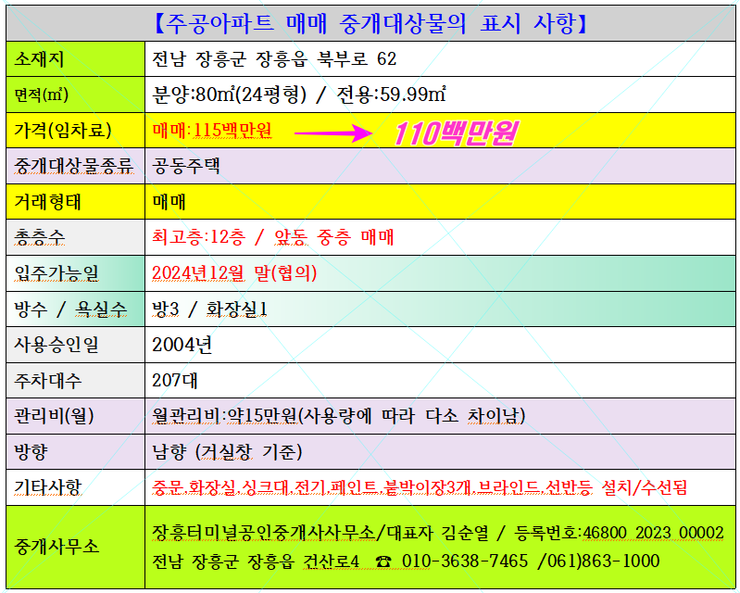 【주공아파트 매매 중개대상물의 표시 사항】

| | |
|---|---|
| 소재지 | 전남 장흥군 장흥읍 북부로 62 |
| 면적(㎡) | 분양:80㎡(24평형) / 전용:59.99㎡ |
| 가격(임차료) | 매매:115백만원 → 110백만원 |
| 중개대상물종류 | 공동주택 |
| 거래형태 | 매매 |
| 총층수 | 최고층:12층 / 앞동 중층 매매 |
| 입주가능일 | 2024년12월 말(협의) |
| 방수 / 욕실수 | 방3 / 화장실1 |
| 사용승인일 | 2004년 |
| 주차대수 | 207대 |
| 관리비(월) | 월관리비:약15만원(사용량에 따라 다소 차이남) |
| 방향 | 남향 (거실창 기준) |
| 기타사항 | 중문,화장실,싱크대,전기,페인트,붙박이장3개,브라인드,선반등 설치/수선됨 |
| 중개사무소 | 장흥터미널공인중개사사무소/대표자 김순열 / 등록번호:46800 2023 00002 전남 장흥군 장흥읍 건산로4 ☎ 010-3638-7465 /061)863-1000 |